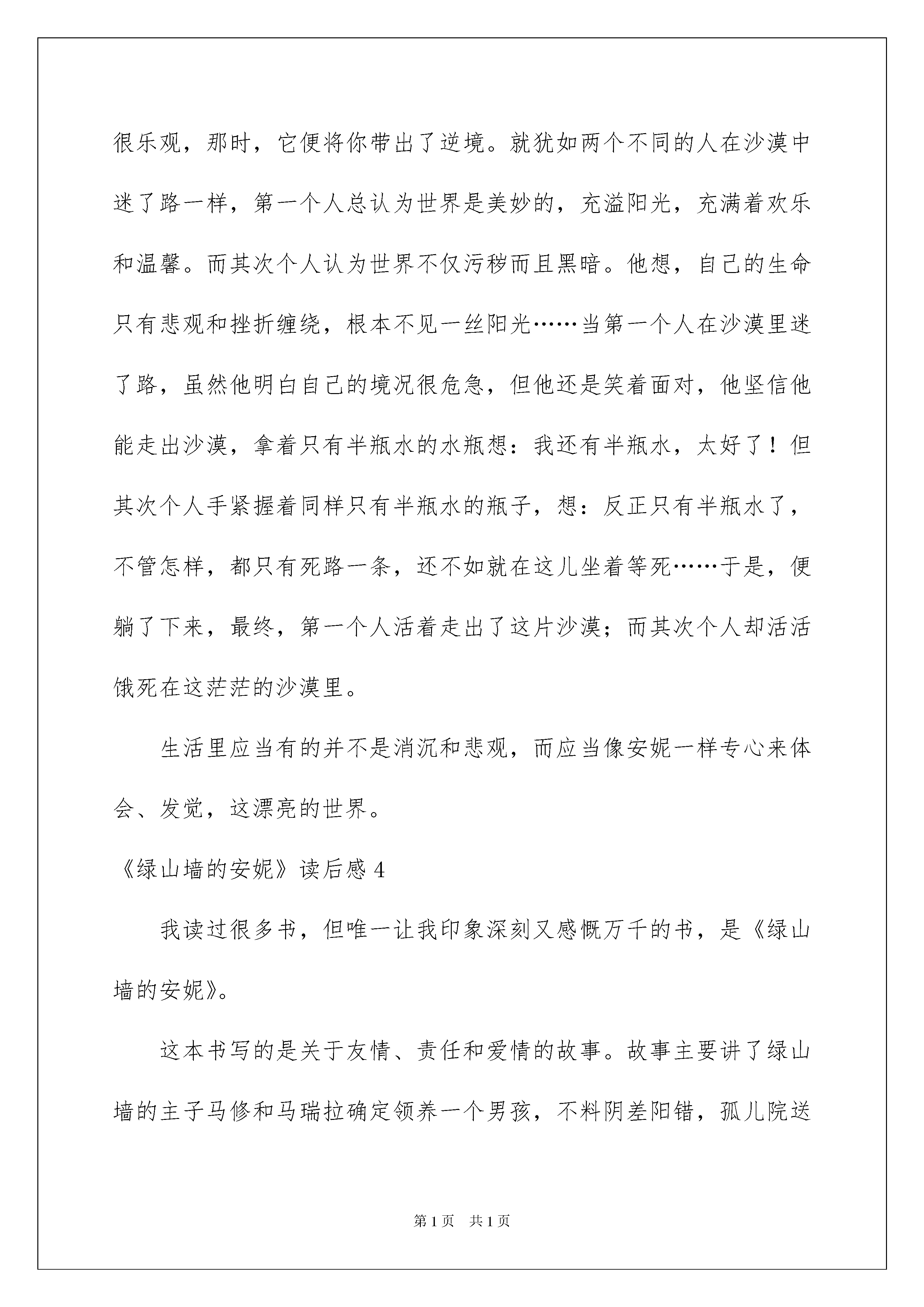 很乐观，那时，它便将你带出了逆境。就犹如两个不同的人在沙漠中迷了路一样，第一个人总认为世界是美妙的，充溢阳光，充满着欢乐和温馨。而其次个人认为世界不仅污秽而且黑暗。他想，自己的生命只有悲观和挫折缠绕，根本不见一丝阳光……当第一个人在沙漠里迷了路，虽然他明白自己的境况很危急，但他还是笑着面对，他坚信他能走出沙漠，拿着只有半瓶水的水瓶想：我还有半瓶水，太好了！但其次个人手紧握着同样只有半瓶水的瓶子，想：反正只有半瓶水了，不管怎样，都只有死路一条，还不如就在这儿坐着等死……于是，便躺了下来，最终，第一个人活着走出了这片沙漠；而其次个人却活活饿死在这茫茫的沙漠里。

生活里应当有的并不是消沉和悲观，而应当像安妮一样专心来体会、发觉，这漂亮的世界。

《绿山墙的安妮》读后感 4

我读过很多书，但唯一让我印象深刻又感慨万千的书，是《绿山墙的安妮》。

这本书写的是关于友情、责任和爱情的故事。故事主要讲了绿山墙的主子马修和马瑞拉确定领养一个男孩，不料阴差阳错，孤儿院送

第 1 页 共 1 页